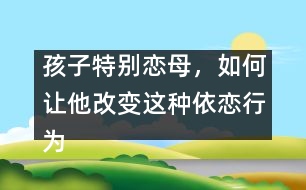 孩子特别恋母，如何让他改变这种依恋行为